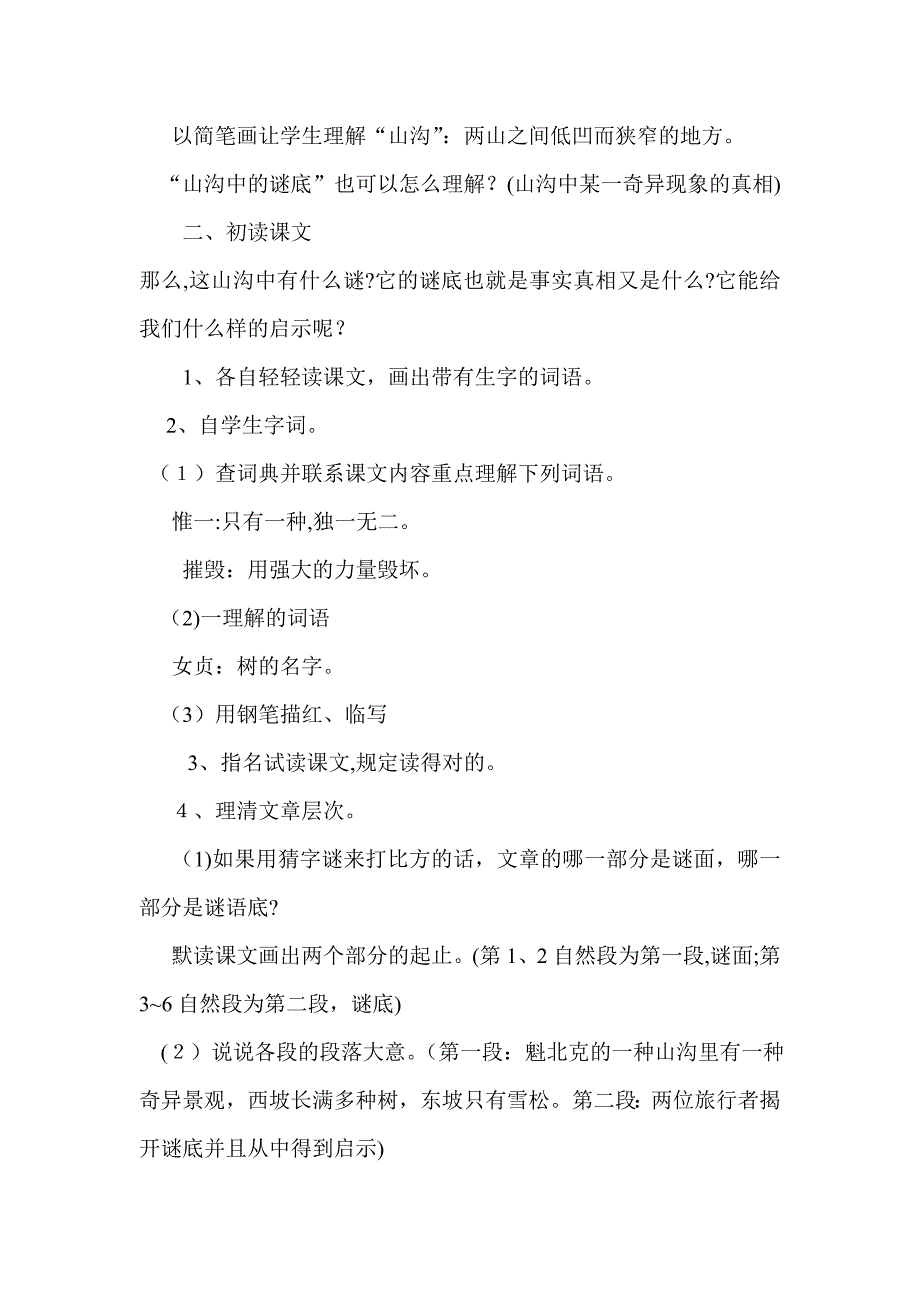 以简笔画让学生理解“山沟”：两山之间低凹而狭窄的地方。

“山沟中的谜底”也可以怎么理解？(山沟中某一奇异现象的真相)

二、初读课文

那么,这山沟中有什么谜?它的谜底也就是事实真相又是什么?它能给我们什么样的启示呢？

1、各自轻轻读课文，画出带有生字的词语。

2、自学生字词。

（1）查词典并联系课文内容重点理解下列词语。

惟一:只有一种,独一无二。

摧毁：用强大的力量毁坏。

(2)一理解的词语

女贞：树的名字。

（3）用钢笔描红、临写

3、指名试读课文,规定读得对的。

4、理清文章层次。

(1)如果用猜字谜来打比方的话，文章的哪一部分是谜面，哪一部分是谜语底?

默读课文画出两个部分的起止。(第1、2自然段为第一段,谜面;第3~6自然段为第二段，谜底)

(2）说说各段的段落大意。(第一段：魁北克的一种山沟里有一种奇异景观，西坡长满多种树，东坡只有雪松。第二段: 两位旅行者揭开谜底并且从中得到启示)